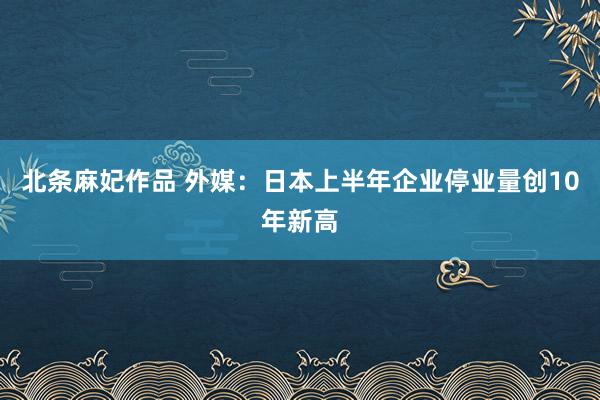 北条麻妃作品 外媒：日本上半年企业停业量创10年新高